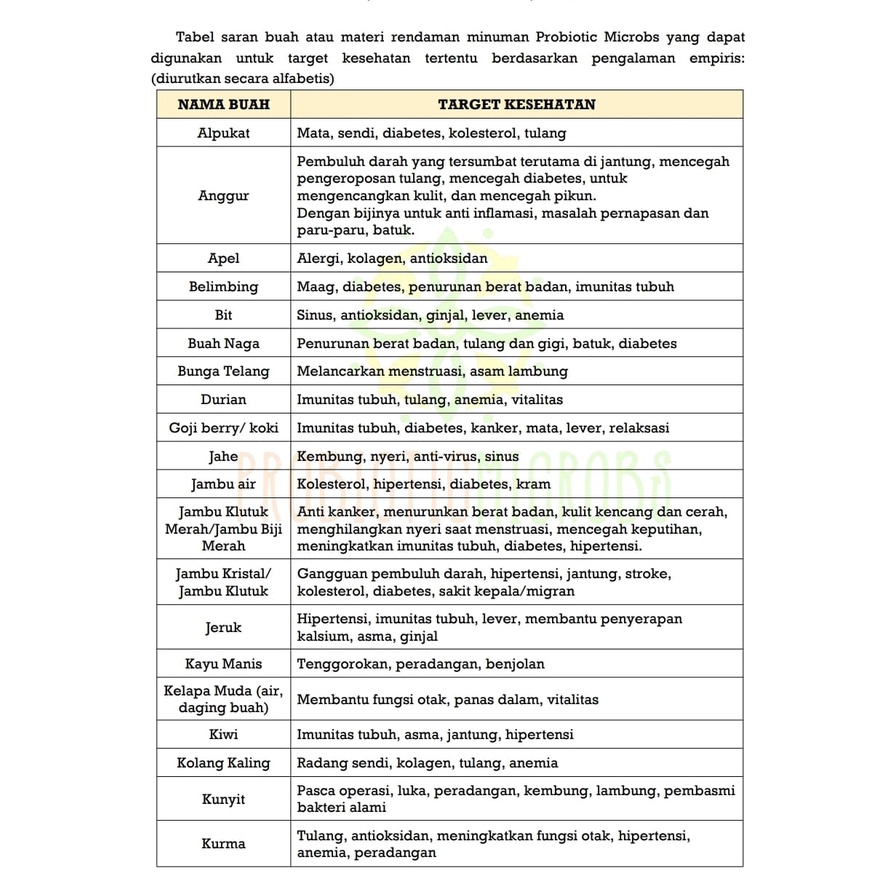 Tabel saran buah atau materi rendaman minuman Probiotic Microbs yang dapat digunakan untuk target kesehatan tertentu berdasarkan pengalaman empiris: (diurutkan secara alfabetis)

| NAMA BUAH | TARGET KESEHATAN |
|---|---|
| Alpukat | Mata, sendi, diabetes, kolesterol, tulang |
| Anggur | Pembuluh darah yang tersumbat terutama di jantung, mencegah pengeroposan tulang, mencegah diabetes, untuk mengencangkan kulit, dan mencegah pikun. Dengan bijinya untuk anti inflamasi, masalah pernapasan dan paru-paru, batuk. |
| Apel | Alergi, kolagen, antioksidan |
| Belimbing | Maag, diabetes, penurunan berat badan, imunitas tubuh |
| Bit | Sinus, antioksidan, ginjal, lever, anemia |
| Buah Naga | Penurunan berat badan, tulang dan gigi, batuk, diabetes |
| Bunga Telang | Melancarkan menstruasi, asam lambung |
| Durian | Imunitas tubuh, tulang, anemia, vitalitas |
| Goji berry/ koki | Imunitas tubuh, diabetes, kanker, mata, lever, relaksasi |
| Jahe | Kembung, nyeri, anti-virus, sinus |
| Jambu air | Kolesterol, hipertensi, diabetes, kram |
| Jambu Klutuk Merah/Jambu Biji Merah | Anti kanker, menurunkan berat badan, kulit kencang dan cerah, menghilangkan nyeri saat menstruasi, mencegah keputihan, meningkatkan imunitas tubuh, diabetes, hipertensi. |
| Jambu Kristal/ Jambu Klutuk | Gangguan pembuluh darah, hipertensi, jantung, stroke, kolesterol, diabetes, sakit kepala/migran |
| Jeruk | Hipertensi, imunitas tubuh, lever, membantu penyerapan kalsium, asma, ginjal |
| Kayu Manis | Tenggorokan, peradangan, benjolan |
| Kelapa Muda (air, daging buah) | Membantu fungsi otak, panas dalam, vitalitas |
| Kiwi | Imunitas tubuh, asma, jantung, hipertensi |
| Kolang Kaling | Radang sendi, kolagen, tulang, anemia |
| Kunyit | Pasca operasi, luka, peradangan, kembung, lambung, pembasmi bakteri alami |
| Kurma | Tulang, antioksidan, meningkatkan fungsi otak, hipertensi, anemia, peradangan |

PROBIOTICMICROBS